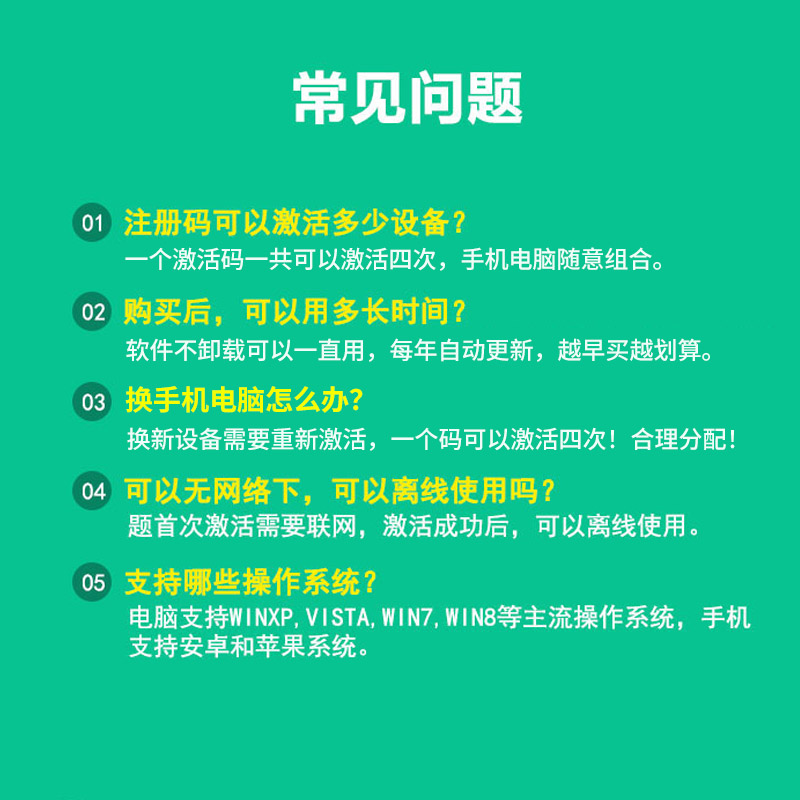 常见问题

01 注册码可以激活多少设备？
一个激活码一共可以激活四次，手机电脑随意组合。

02 购买后，可以用多长时间？
软件不卸载可以一直用，每年自动更新，越早买越划算。

03 换手机电脑怎么办?
换新设备需要重新激活，一个码可以激活四次！合理分配!

04 可以无网络下，可以离线使用吗？
题首次激活需要联网，激活成功后，可以离线使用。

05 支持哪些操作系统？
电脑支持WINXP,VISTA,WIN7,WIN8等主流操作系统，手机支持安卓和苹果系统。